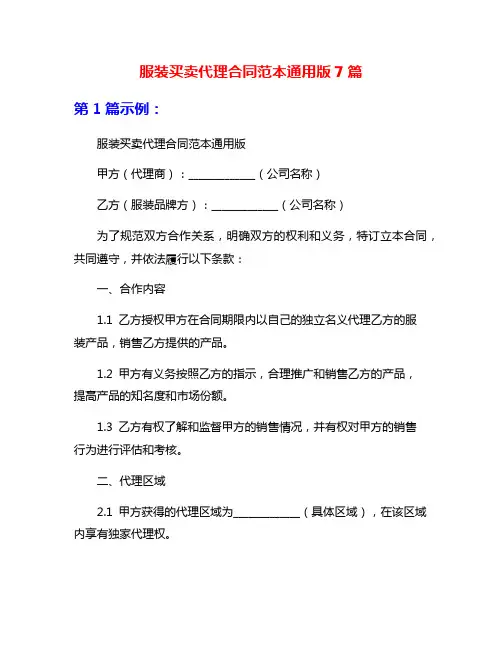 服装买卖代理合同范本通用版 7 篇

第 1 篇示例：

服装买卖代理合同范本通用版

甲方（代理商）：____________（公司名称）

乙方（服装品牌方）：____________（公司名称）

为了规范双方合作关系，明确双方的权利和义务，特订立本合同，共同遵守，并依法履行以下条款：

一、合作内容

1.1 乙方授权甲方在合同期限内以自己的独立名义代理乙方的服装产品，销售乙方提供的产品。

1.2 甲方有义务按照乙方的指示，合理推广和销售乙方的产品，提高产品的知名度和市场份额。

1.3 乙方有权了解和监督甲方的销售情况，并有权对甲方的销售行为进行评估和考核。

二、代理区域

2.1 甲方获得的代理区域为____________（具体区域），在该区域内享有独家代理权。